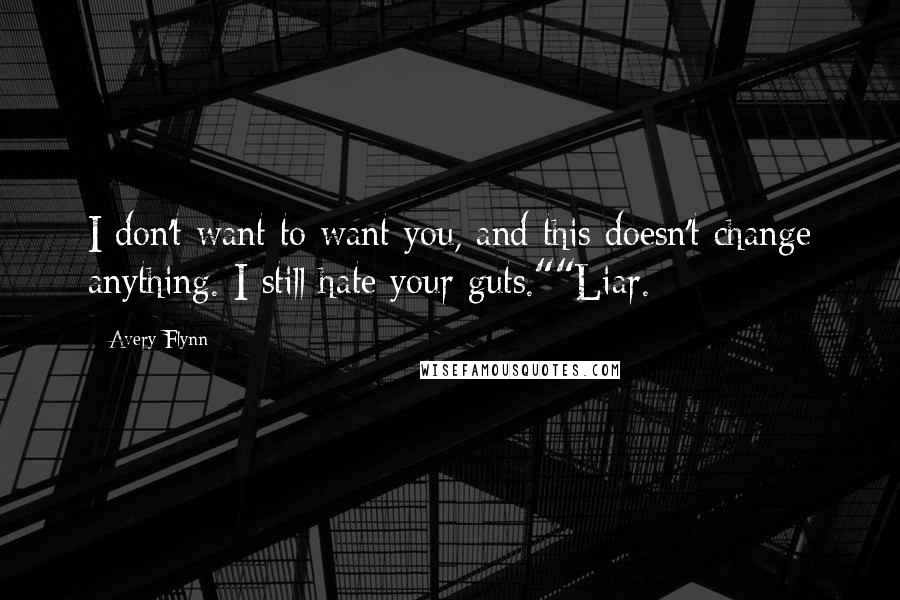 I don't want to want you, and this doesn't change anything. I still hate your guts.""Liar.

Avery Flynn

WISEFAMOUSQUOTES.COM